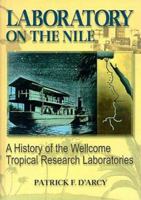 LABORATORY ON THE NILE

A History of the Wellcome Tropical Research Laboratories

PATRICK F. D'ARCY